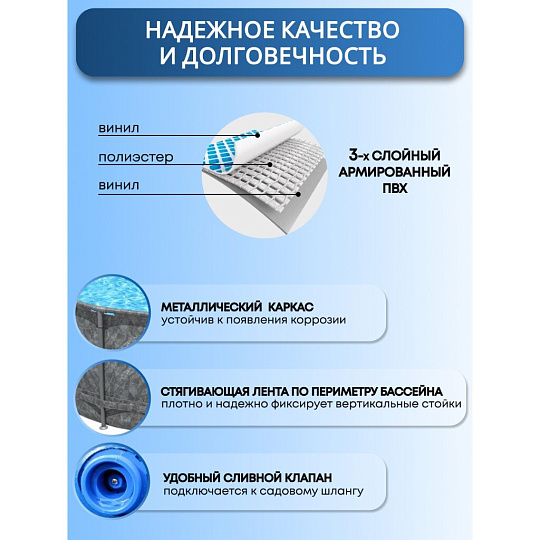 НАДЕЖНОЕ КАЧЕСТВО И ДОЛГОВЕЧНОСТЬ

винил

полиэстер

винил

3-х СЛОЙНЫЙ АРМИРОВАННЫЙ ПВХ

МЕТАЛЛИЧЕСКИЙ КАРКАС
устойчив к появления коррозии

СТЯГИВАЮЩАЯ ЛЕНТА ПО ПЕРИМЕТРУ БАССЕЙНА
плотно и надежно фиксирует вертикальные стойки

УДОБНЫЙ СЛИВНОЙ КЛАПАН
подключается к садовому шлангу